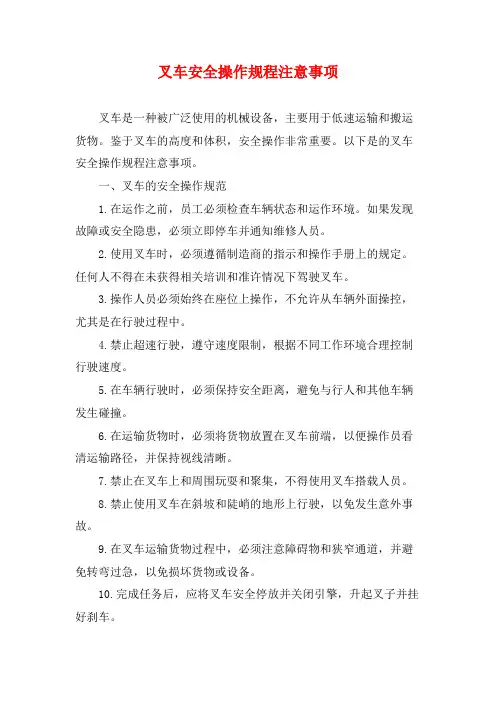 叉车安全操作规程注意事项

叉车是一种被广泛使用的机械设备，主要用于低速运输和搬运货物。鉴于叉车的高度和体积，安全操作非常重要。以下是的叉车安全操作规程注意事项。

一、叉车的安全操作规范

1.在运作之前，员工必须检查车辆状态和运作环境。如果发现故障或安全隐患，必须立即停车并通知维修人员。

2.使用叉车时，必须遵循制造商的指示和操作手册上的规定。任何人不得在未获得相关培训和准许情况下驾驶叉车。

3.操作人员必须始终在座位上操作，不允许从车辆外面操控，尤其是在行驶过程中。

4.禁止超速行驶，遵守速度限制，根据不同工作环境合理控制行驶速度。

5.在车辆行驶时，必须保持安全距离，避免与行人和其他车辆发生碰撞。

6.在运输货物时，必须将货物放置在叉车前端，以便操作员看清运输路径，并保持视线清晰。

7.禁止在叉车上和周围玩耍和聚集，不得使用叉车搭载人员。

8.禁止使用叉车在斜坡和陡峭的地形上行驶，以免发生意外事故。

9.在叉车运输货物过程中，必须注意障碍物和狭窄通道，并避免转弯过急，以免损坏货物或设备。

10.完成任务后，应将叉车安全停放并关闭引擎，升起叉子并挂好刹车。